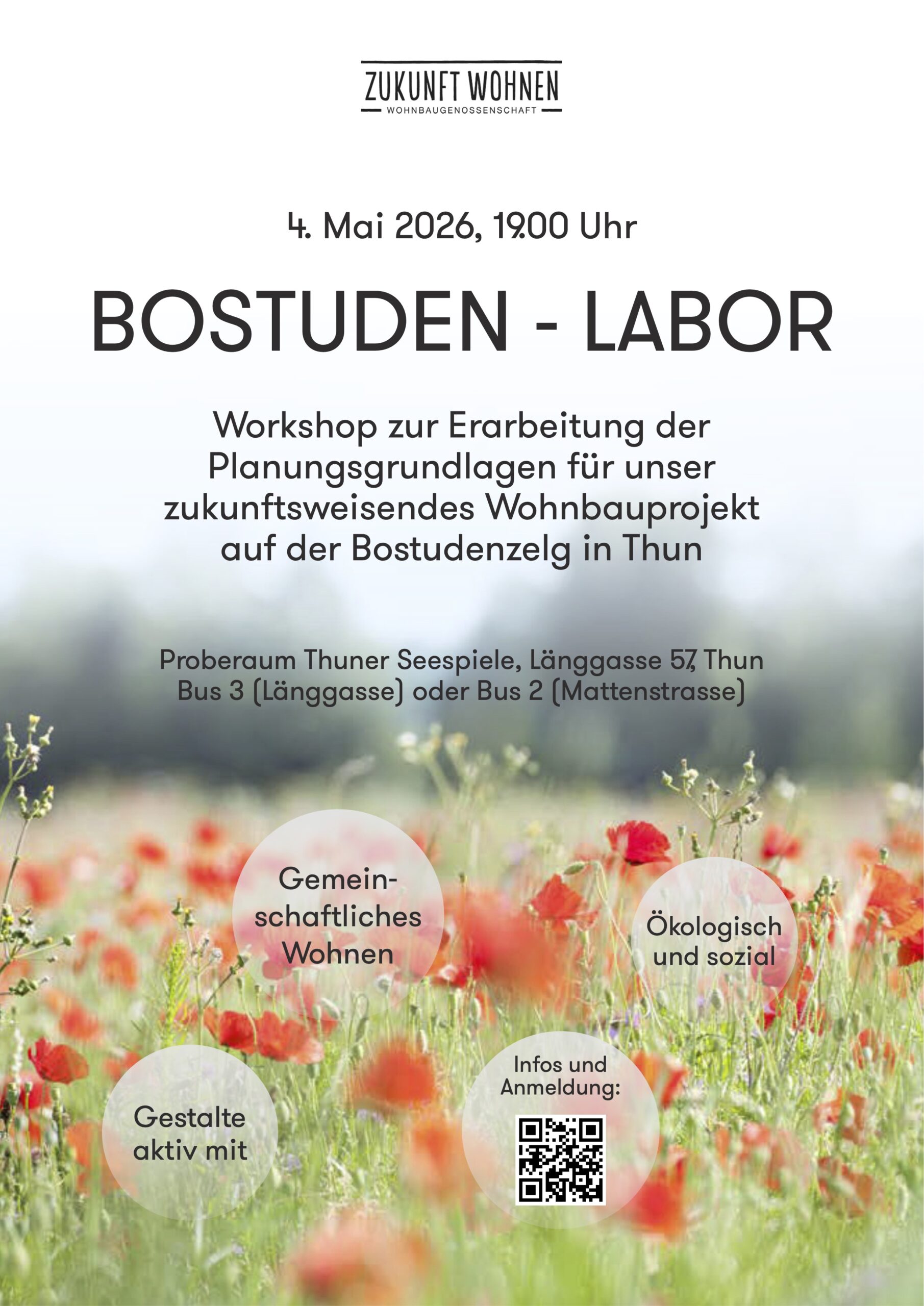 ZUKUNFT WOHNEN
WOHNBAUGENOSSENSCHAFT

4. Mai 2026, 19.00 Uhr

BOSTUDEN - LABOR

Workshop zur Erarbeitung der Planungsgrundlagen für unser zukunftsweisendes Wohnbauprojekt auf der Bostudenzelg in Thun

Proberaum Thuner Seespiele, Länggasse 57, Thun
Bus 3 (Länggasse) oder Bus 2 (Mattenstrasse)

Gemeinschaftliches Wohnen

Ökologisch und sozial

Gestalte aktiv mit

Infos und Anmeldung: